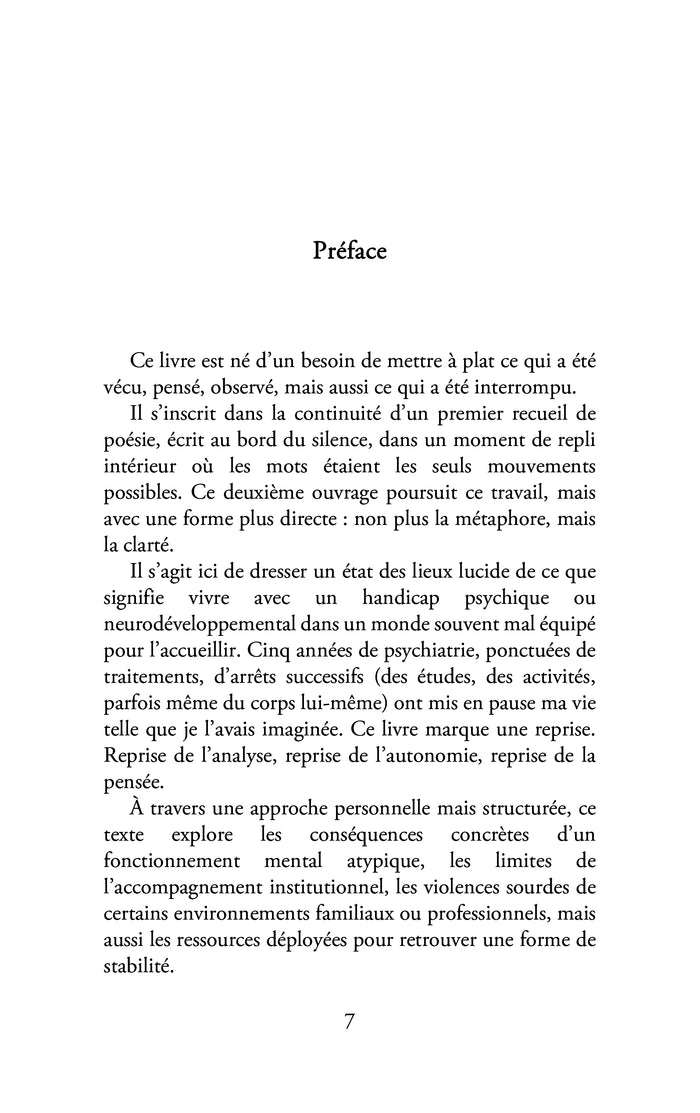 Préface

Ce livre est né d'un besoin de mettre à plat ce qui a été vécu, pensé, observé, mais aussi ce qui a été interrompu.

Il s'inscrit dans la continuité d'un premier recueil de poésie, écrit au bord du silence, dans un moment de repli intérieur où les mots étaient les seuls mouvements possibles. Ce deuxième ouvrage poursuit ce travail, mais avec une forme plus directe : non plus la métaphore, mais la clarté.

Il s'agit ici de dresser un état des lieux lucide de ce que signifie vivre avec un handicap psychique ou neurodéveloppemental dans un monde souvent mal équipé pour l'accueillir. Cinq années de psychiatrie, ponctuées de traitements, d'arrêts successifs (des études, des activités, parfois même du corps lui-même) ont mis en pause ma vie telle que je l'avais imaginée. Ce livre marque une reprise. Reprise de l'analyse, reprise de l'autonomie, reprise de la pensée.

À travers une approche personnelle mais structurée, ce texte explore les conséquences concrètes d'un fonctionnement mental atypique, les limites de l'accompagnement institutionnel, les violences sourdes de certains environnements familiaux ou professionnels, mais aussi les ressources déployées pour retrouver une forme de stabilité.

7